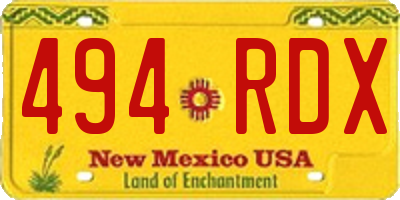 494 RDX

New Mexico USA
Land of Enchantment